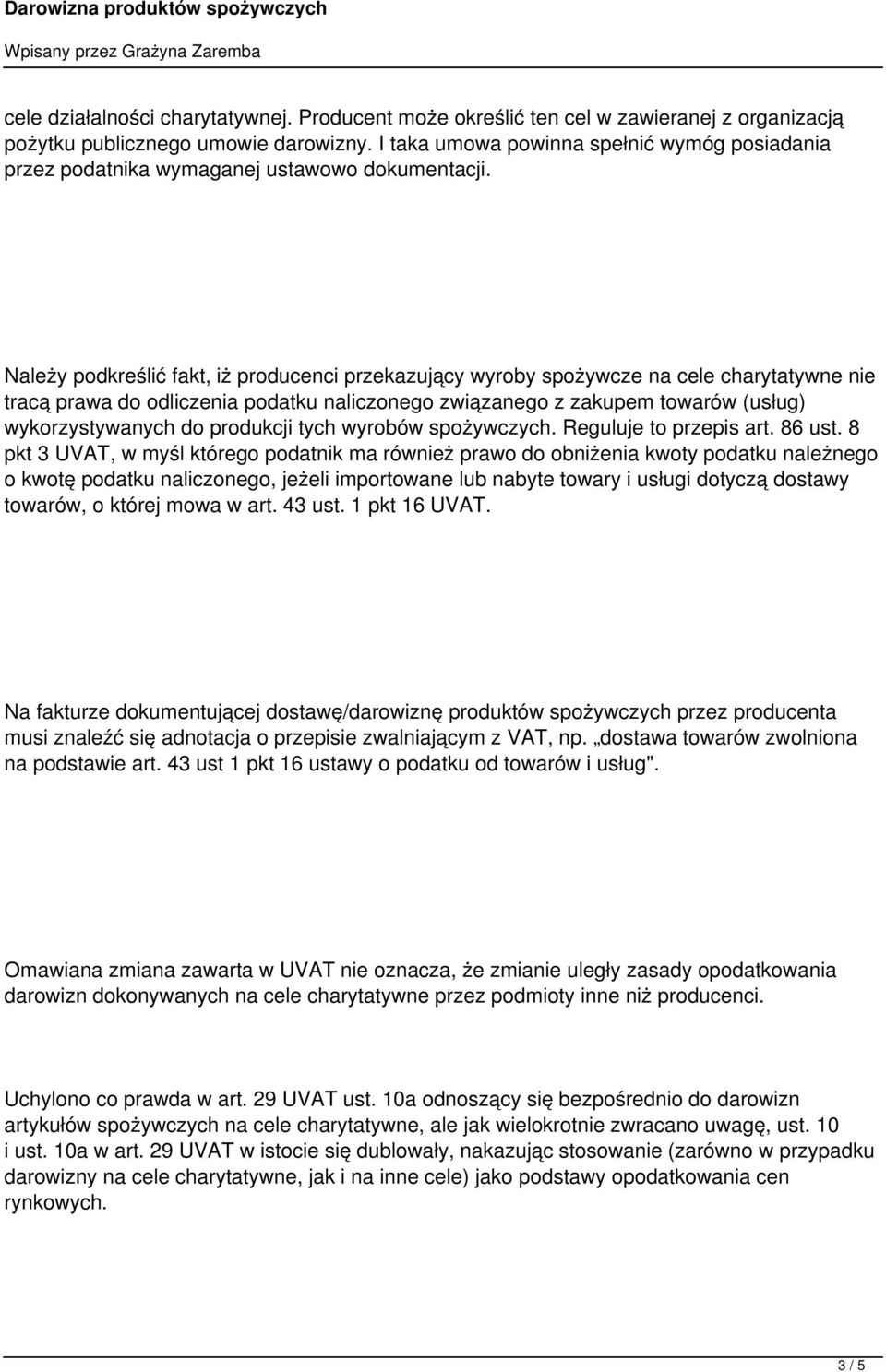 Darowizna produktów spożywczych

Wpisany przez Grażyna Zaremba

cele działalności charytatywnej. Producent może określić ten cel w zawieranej z organizacją pożytku publicznego umowie darowizny. I taka umowa powinna spełnić wymóg posiadania przez podatnika wymaganej ustawowo dokumentacji.

Należy podkreślić fakt, iż producenci przekazujący wyroby spożywcze na cele charytatywne nie tracą prawa do odliczenia podatku naliczonego związanego z zakupem towarów (usług) wykorzystywanych do produkcji tych wyrobów spożywczych. Reguluje to przepis art. 86 ust. 8 pkt 3 UVAT, w myśl którego podatnik ma również prawo do obniżenia kwoty podatku należnego o kwotę podatku naliczonego, jeżeli importowane lub nabyte towary i usługi dotyczą dostawy towarów, o której mowa w art. 43 ust. 1 pkt 16 UVAT.

Na fakturze dokumentującej dostawę/darowiznę produktów spożywczych przez producenta musi znaleźć się adnotacja o przepisie zwalniającym z VAT, np. „dostawa towarów zwolniona na podstawie art. 43 ust 1 pkt 16 ustawy o podatku od towarów i usług".

Omawiana zmiana zawarta w UVAT nie oznacza, że zmianie uległy zasady opodatkowania darowizn dokonywanych na cele charytatywne przez podmioty inne niż producenci.

Uchylono co prawda w art. 29 UVAT ust. 10a odnoszący się bezpośrednio do darowizn artykułów spożywczych na cele charytatywne, ale jak wielokrotnie zwracano uwagę, ust. 10 i ust. 10a w art. 29 UVAT w istocie się dublowały, nakazując stosowanie (zarówno w przypadku darowizny na cele charytatywne, jak i na inne cele) jako podstawy opodatkowania cen rynkowych.

3 / 5